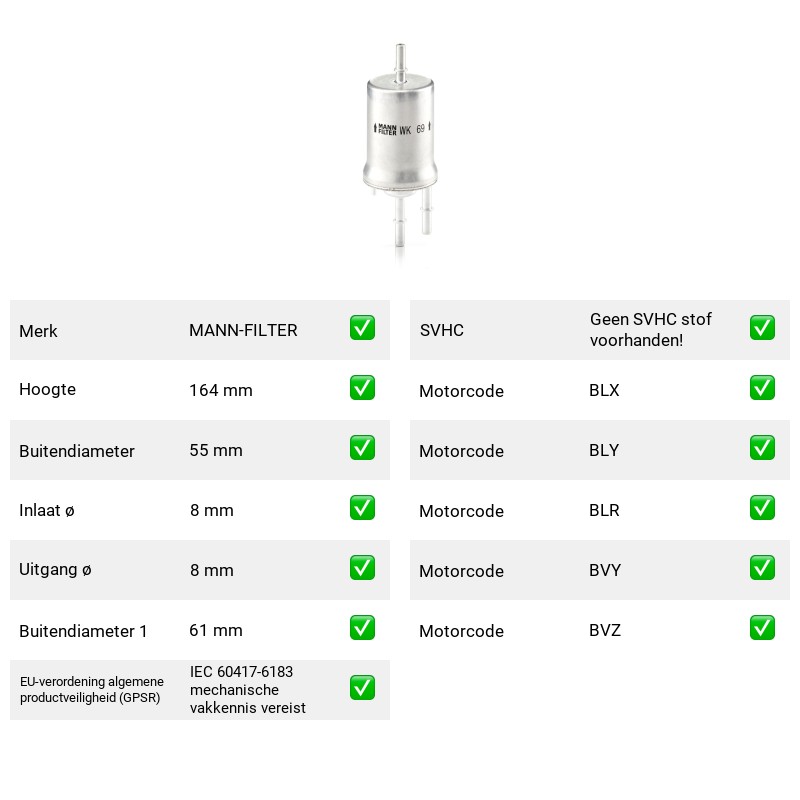 MANN FILTER WK 69

Merk MANN-FILTER ☑
Hoogte 164 mm ☑
Buitendiameter 55 mm ☑
Inlaat ø 8 mm ☑
Uitgang ø 8 mm ☑
Buitendiameter 1 61 mm ☑
EU-verordening algemene productveiligheid (GPSR) IEC 60417-6183 mechanische vakkennis vereist ☑

SVHC Geen SVHC stof voorhanden! ☑
Motorcode BLX ☑
Motorcode BLY ☑
Motorcode BLR ☑
Motorcode BVY ☑
Motorcode BVZ ☑